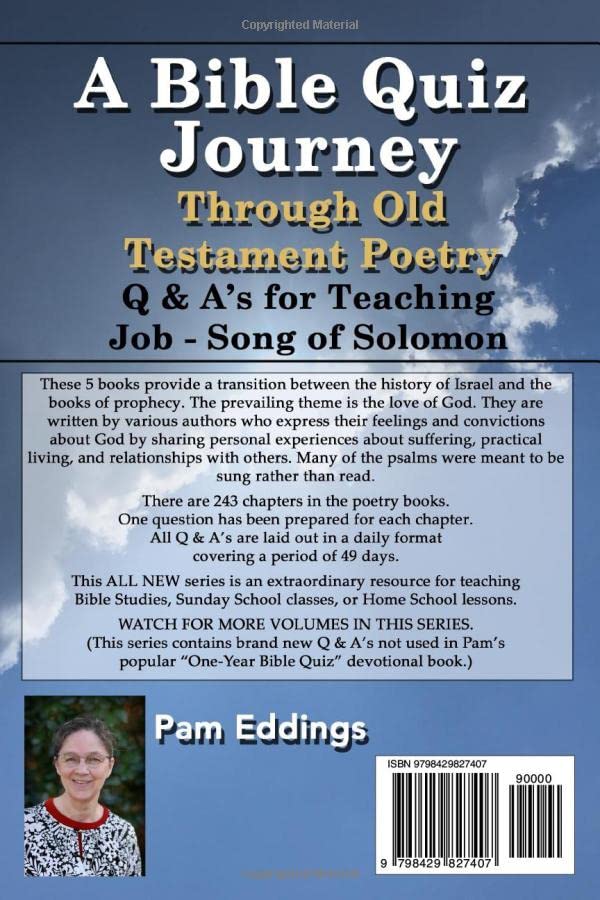 Copyrighted Material

A Bible Quiz Journey

Through Old Testament Poetry

Q & A's for Teaching

Job - Song of Solomon

These 5 books provide a transition between the history of Israel and the books of prophecy. The prevailing theme is the love of God. They are written by various authors who express their feelings and convictions about God by sharing personal experiences about suffering, practical living, and relationships with others. Many of the psalms were meant to be sung rather than read.

There are 243 chapters in the poetry books. One question has been prepared for each chapter. All Q & A's are laid out in a daily format covering a period of 49 days.

This ALL NEW series is an extraordinary resource for teaching Bible Studies, Sunday School classes, or Home School lessons.

WATCH FOR MORE VOLUMES IN THIS SERIES. (This series contains brand new Q & A's not used in Pam's popular "One-Year Bible Quiz" devotional book.)

Pam Eddings

ISBN 9798429827407

90000

9 798429 827407

Copyrighted Material